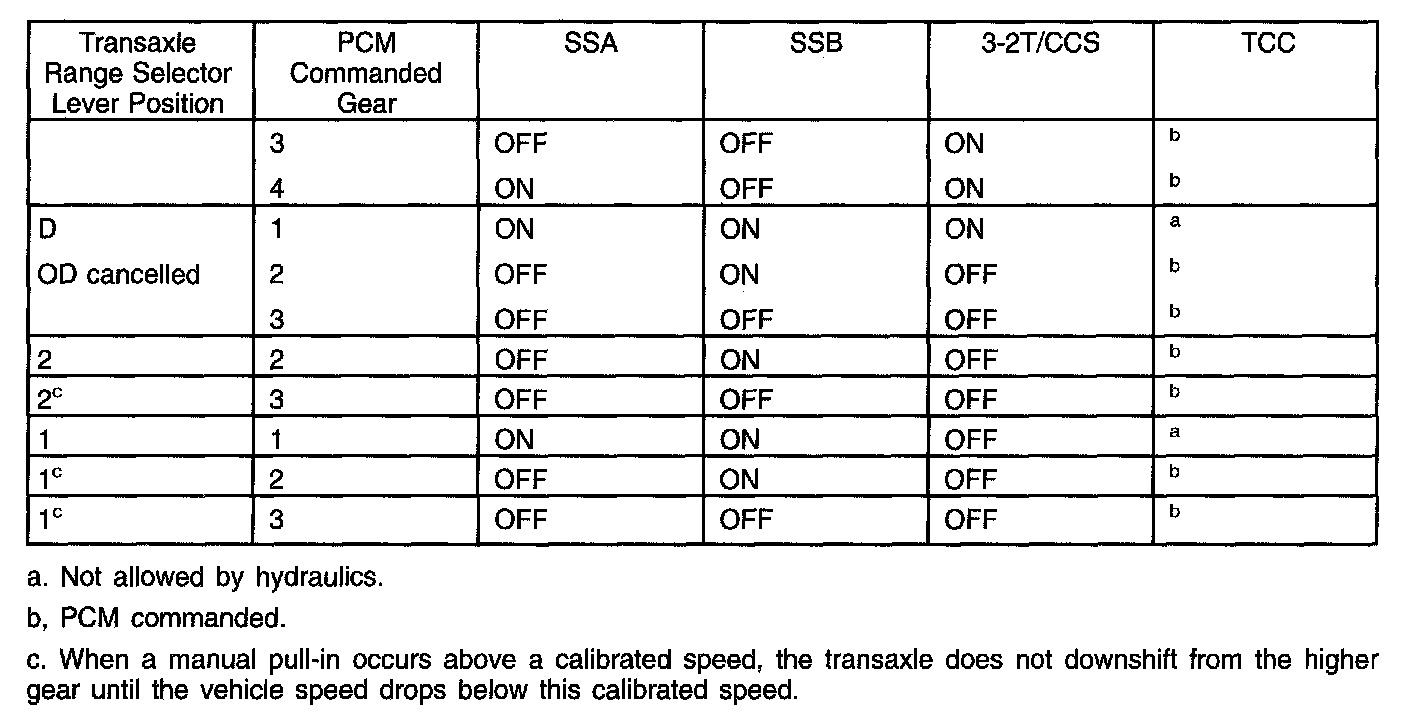 | Transaxle Range Selector Lever Position | PCM Commanded Gear | SSA | SSB | 3-2T/CCS | TCC |
|---|---|---|---|---|---|
| | 3 | OFF | OFF | ON | $^b$ |
| | 4 | ON | OFF | ON | $^b$ |
| D | 1 | ON | ON | ON | $^a$ |
| OD cancelled | 2 | OFF | ON | OFF | $^b$ |
| | 3 | OFF | OFF | OFF | $^b$ |
| 2 | 2 | OFF | ON | OFF | $^b$ |
| $2^c$ | 3 | OFF | OFF | OFF | $^b$ |
| 1 | 1 | ON | ON | OFF | $^a$ |
| $1^c$ | 2 | OFF | ON | OFF | $^b$ |
| $1^c$ | 3 | OFF | OFF | OFF | $^b$ |

a. Not allowed by hydraulics.

b, PCM commanded.

c. When a manual pull-in occurs above a calibrated speed, the transaxle does not downshift from the higher gear until the vehicle speed drops below this calibrated speed.